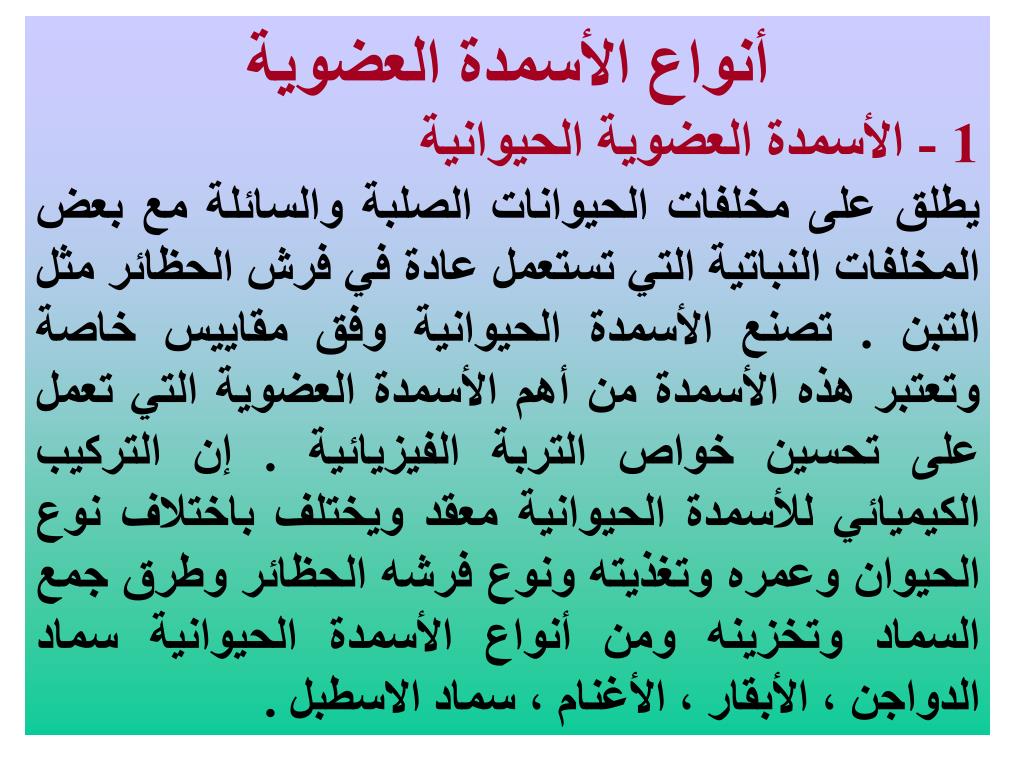 أنواع الأسمدة العضوية

1 - الأسمدة العضوية الحيوانية

يطلق على مخلفات الحيوانات الصلبة والسائلة مع بعض المخلفات النباتية التي تستعمل عادة في فرش الحظائر مثل التبن . تصنع الأسمدة الحيوانية وفق مقاييس خاصة وتعتبر هذه الأسمدة من أهم الأسمدة العضوية التي تعمل على تحسين خواص التربة الفيزيائية . إن التركيب الكيميائي للأسمدة الحيوانية معقد ويختلف باختلاف نوع الحيوان وعمره وتغذيته ونوع فرشه الحظائر وطرق جمع السماد وتخزينه ومن أنواع الأسمدة الحيوانية سماد الدواجن ، الأبقار ، الأغنام ، سماد الاسطبل .